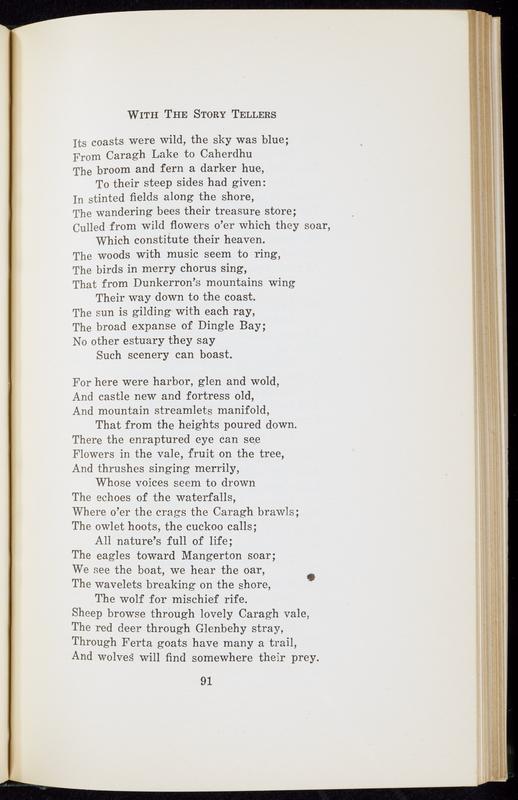 WITH THE STORY TELLERS

Its coasts were wild, the sky was blue;
From Caragh Lake to Caherdhu
The broom and fern a darker hue,
To their steep sides had given:
In stinted fields along the shore,
The wandering bees their treasure store;
Culled from wild flowers o'er which they soar,
Which constitute their heaven.
The woods with music seem to ring,
The birds in merry chorus sing,
That from Dunkerron's mountains wing
Their way down to the coast.
The sun is gilding with each ray,
The broad expanse of Dingle Bay;
No other estuary they say
Such scenery can boast.

For here were harbor, glen and wold,
And castle new and fortress old,
And mountain streamlets manifold,
That from the heights poured down.
There the enraptured eye can see
Flowers in the vale, fruit on the tree,
And thrushes singing merrily,
Whose voices seem to drown
The echoes of the waterfalls,
Where o'er the crags the Caragh brawls;
The owlet hoots, the cuckoo calls;
All nature's full of life;
The eagles toward Mangerton soar;
We see the boat, we hear the oar,
The wavelets breaking on the shore,
The wolf for mischief rife.
Sheep browse through lovely Caragh vale,
The red deer through Glenbehy stray,
Through Ferta goats have many a trail,
And wolves will find somewhere their prey.

91